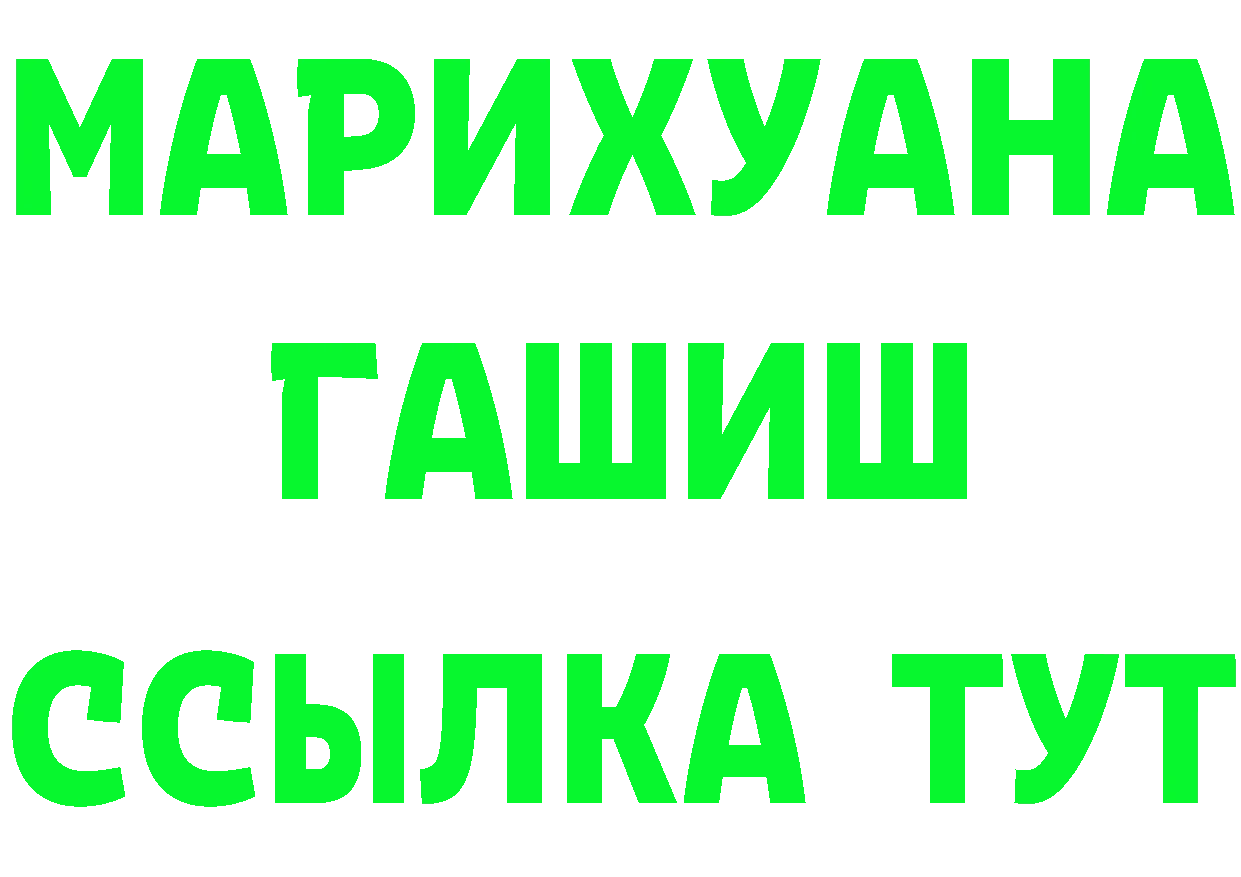 МАРИХУАНА
ГАШИШ
ССЫЛКА ТУТ